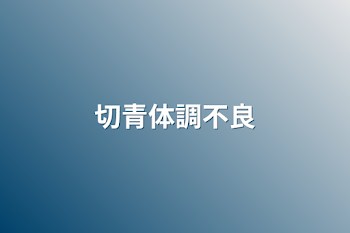 切青体調不良